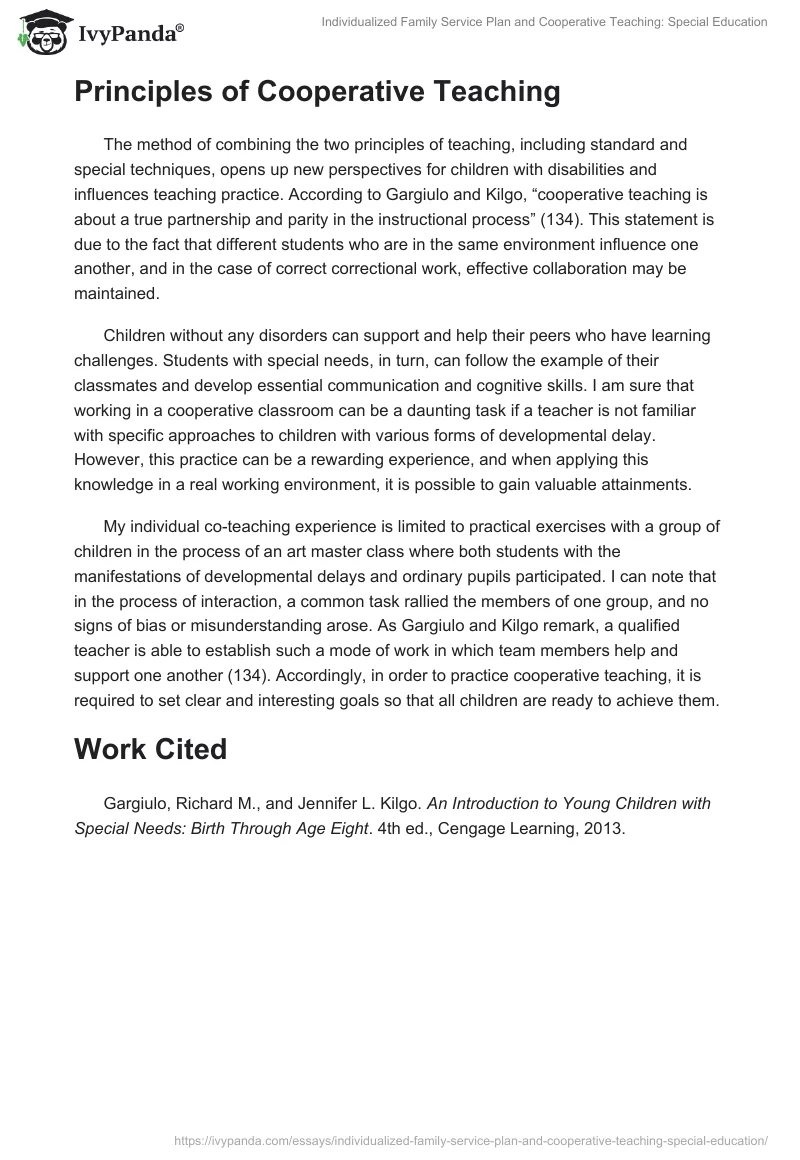 IvyPanda®

Individualized Family Service Plan and Cooperative Teaching: Special Education

Principles of Cooperative Teaching

The method of combining the two principles of teaching, including standard and special techniques, opens up new perspectives for children with disabilities and influences teaching practice. According to Gargiulo and Kilgo, “cooperative teaching is about a true partnership and parity in the instructional process” (134). This statement is due to the fact that different students who are in the same environment influence one another, and in the case of correct correctional work, effective collaboration may be maintained.

Children without any disorders can support and help their peers who have learning challenges. Students with special needs, in turn, can follow the example of their classmates and develop essential communication and cognitive skills. I am sure that working in a cooperative classroom can be a daunting task if a teacher is not familiar with specific approaches to children with various forms of developmental delay. However, this practice can be a rewarding experience, and when applying this knowledge in a real working environment, it is possible to gain valuable attainments.

My individual co-teaching experience is limited to practical exercises with a group of children in the process of an art master class where both students with the manifestations of developmental delays and ordinary pupils participated. I can note that in the process of interaction, a common task rallied the members of one group, and no signs of bias or misunderstanding arose. As Gargiulo and Kilgo remark, a qualified teacher is able to establish such a mode of work in which team members help and support one another (134). Accordingly, in order to practice cooperative teaching, it is required to set clear and interesting goals so that all children are ready to achieve them.

Work Cited

Gargiulo, Richard M., and Jennifer L. Kilgo. An Introduction to Young Children with Special Needs: Birth Through Age Eight. 4th ed., Cengage Learning, 2013.

https://ivypanda.com/essays/individualized-family-service-plan-and-cooperative-teaching-special-education/